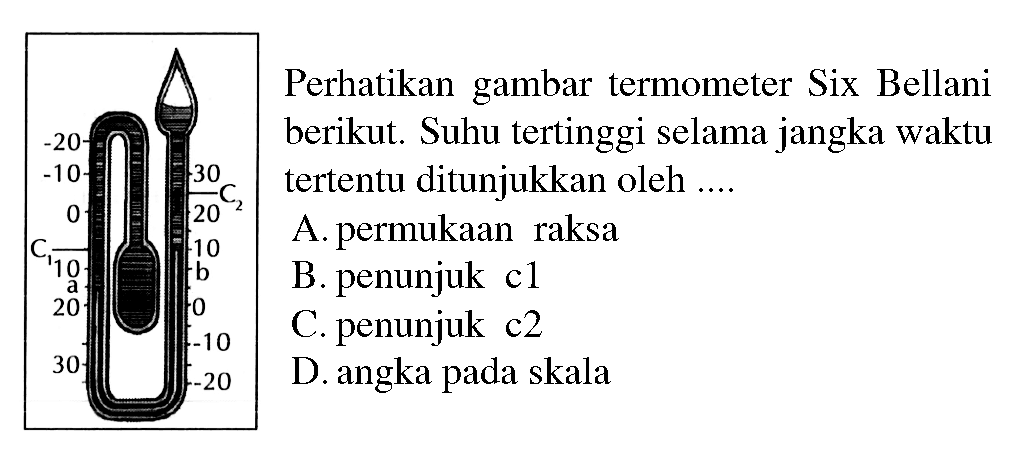 -20
-10
0
$C_1$
10
a
20
30

30
$C_2$
20
10
b
0
-10
-20

Perhatikan gambar termometer Six Bellani berikut. Suhu tertinggi selama jangka waktu tertentu ditunjukkan oleh ....

A. permukaan raksa
B. penunjuk c1
C. penunjuk c2
D. angka pada skala